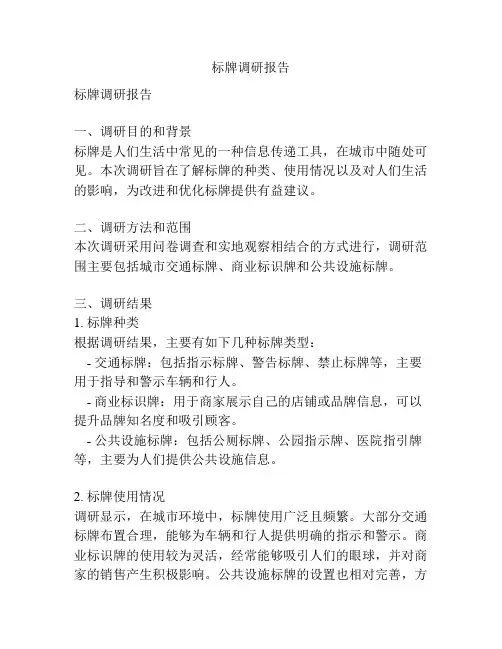 标牌调研报告

标牌调研报告

一、调研目的和背景
标牌是人们生活中常见的一种信息传递工具，在城市中随处可见。本次调研旨在了解标牌的种类、使用情况以及对人们生活的影响，为改进和优化标牌提供有益建议。

二、调研方法和范围
本次调研采用问卷调查和实地观察相结合的方式进行，调研范围主要包括城市交通标牌、商业标识牌和公共设施标牌。

三、调研结果
1. 标牌种类
根据调研结果，主要有如下几种标牌类型：
- 交通标牌：包括指示标牌、警告标牌、禁止标牌等，主要用于指导和警示车辆和行人。
- 商业标识牌：用于商家展示自己的店铺或品牌信息，可以提升品牌知名度和吸引顾客。
- 公共设施标牌：包括公厕标牌、公园指示牌、医院指引牌等，主要为人们提供公共设施信息。

2. 标牌使用情况
调研显示，在城市环境中，标牌使用广泛且频繁。大部分交通标牌布置合理，能够为车辆和行人提供明确的指示和警示。商业标识牌的使用较为灵活，经常能够吸引人们的眼球，并对商家的销售产生积极影响。公共设施标牌的设置也相对完善，方